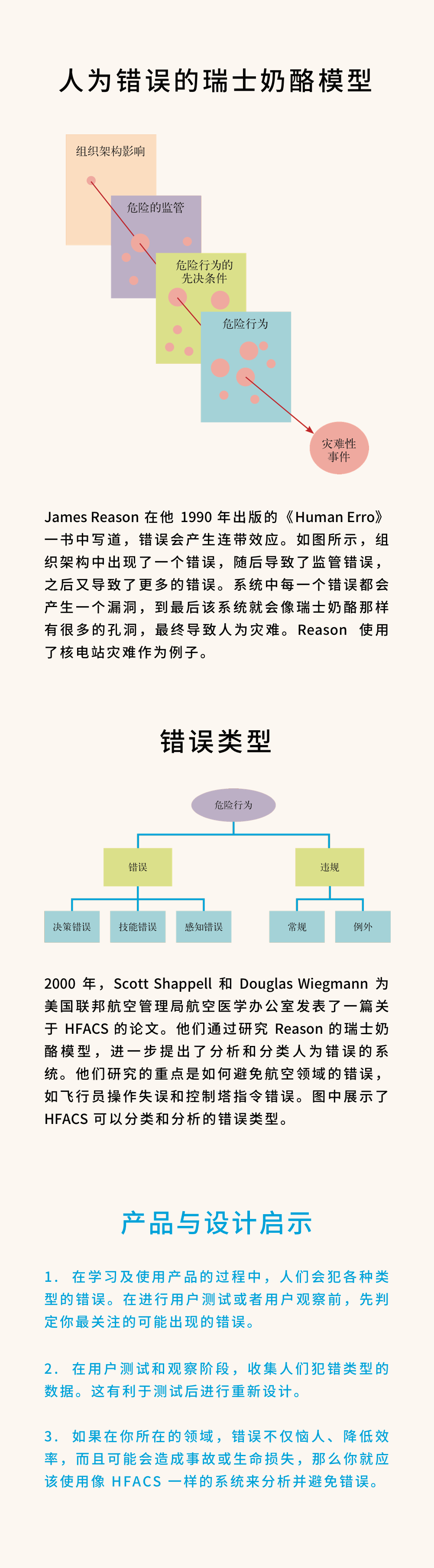 人为错误的瑞士奶酪模型

组织架构影响

危险的监管

危险行为的先决条件

危险行为

灾难性事件

James Reason 在他 1990 年出版的《Human Erro》一书中写道，错误会产生连带效应。如图所示，组织架构中出现了一个错误，随后导致了监管错误，之后又导致了更多的错误。系统中每一个错误都会产生一个漏洞，到最后该系统就会像瑞士奶酪那样有很多的孔洞，最终导致人为灾难。Reason 使用了核电站灾难作为例子。

错误类型

危险行为

错误

违规

决策错误

技能错误

感知错误

常规

例外

2000 年，Scott Shappell 和 Douglas Wiegmann 为美国联邦航空管理局航空医学办公室发表了一篇关于 HFACS 的论文。他们通过研究 Reason 的瑞士奶酪模型，进一步提出了分析和分类人为错误的系统。他们研究的重点是如何避免航空领域的错误，如飞行员操作失误和控制塔指令错误。图中展示了 HFACS 可以分类和分析的错误类型。

产品与设计启示

1. 在学习及使用产品的过程中，人们会犯各种类型的错误。在进行用户测试或者用户观察前，先判定你最关注的可能出现的错误。

2. 在用户测试和观察阶段，收集人们犯错类型的数据。这有利于测试后进行重新设计。

3. 如果在你所在的领域，错误不仅恼人、降低效率，而且可能会造成事故或生命损失，那么你就应该使用像 HFACS 一样的系统来分析并避免错误。